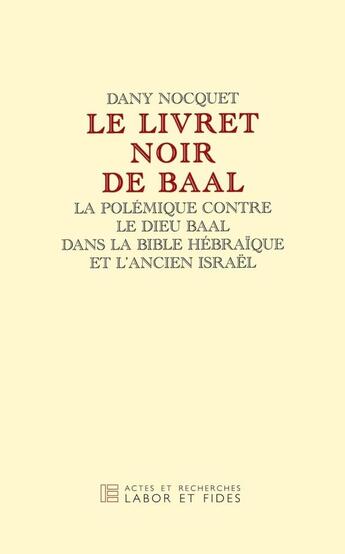 DANY NOCQUET

LE LIVRET NOIR DE BAAL

LA POLÉMIQUE CONTRE LE DIEU BAAL DANS LA BIBLE HÉBRAÏQUE ET L'ANCIEN ISRAËL

ACTES ET RECHERCHES
LABOR ET FIDES